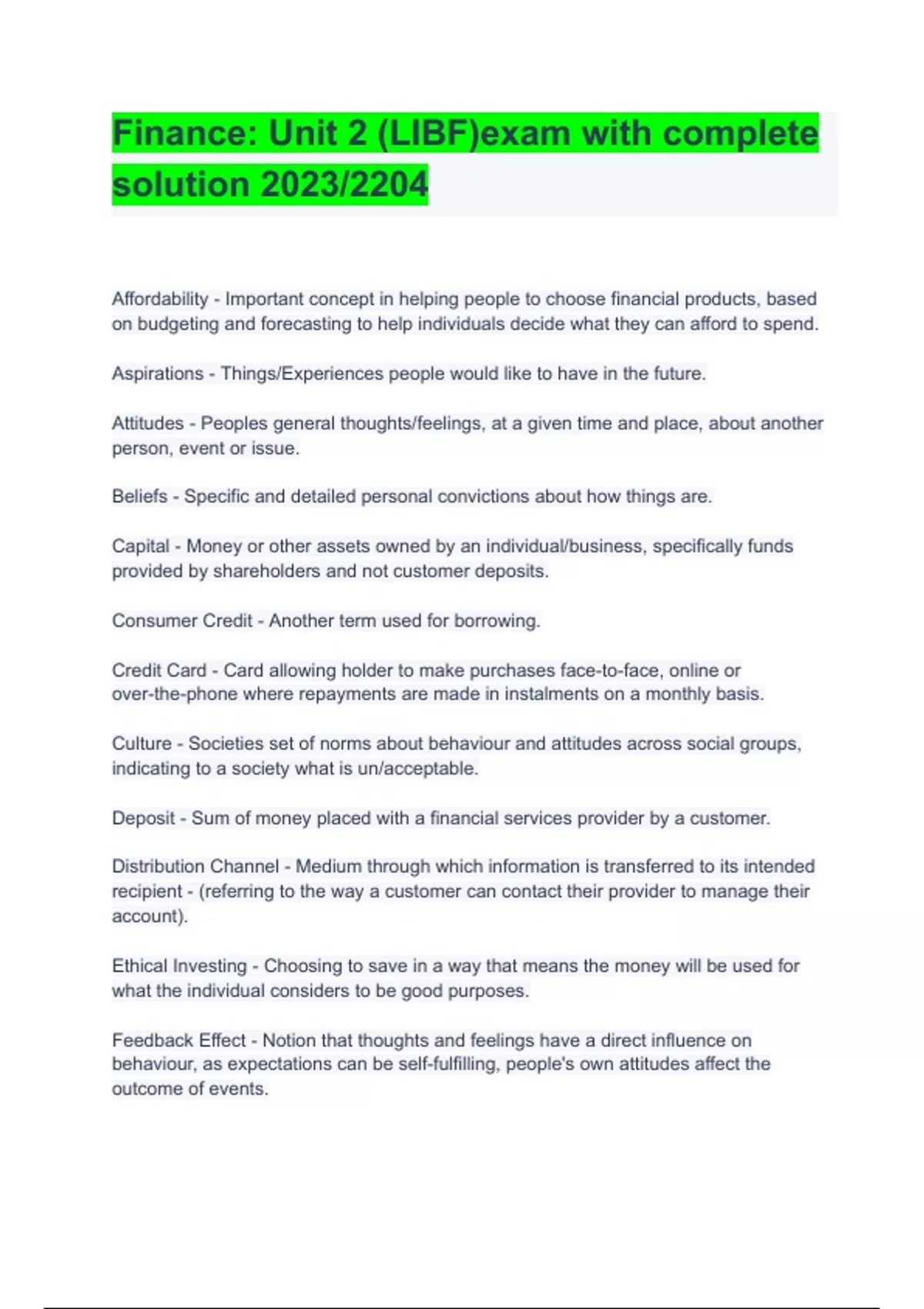 Finance: Unit 2 (LIBF)exam with complete solution 2023/2204

Affordability - Important concept in helping people to choose financial products, based on budgeting and forecasting to help individuals decide what they can afford to spend.

Aspirations - Things/Experiences people would like to have in the future.

Attitudes - Peoples general thoughts/feelings, at a given time and place, about another person, event or issue.

Beliefs - Specific and detailed personal convictions about how things are.

Capital - Money or other assets owned by an individual/business, specifically funds provided by shareholders and not customer deposits.

Consumer Credit - Another term used for borrowing.

Credit Card - Card allowing holder to make purchases face-to-face, online or over-the-phone where repayments are made in instalments on a monthly basis.

Culture - Societies set of norms about behaviour and attitudes across social groups, indicating to a society what is un/acceptable.

Deposit - Sum of money placed with a financial services provider by a customer.

Distribution Channel - Medium through which information is transferred to its intended recipient - (referring to the way a customer can contact their provider to manage their account).

Ethical Investing - Choosing to save in a way that means the money will be used for what the individual considers to be good purposes.

Feedback Effect - Notion that thoughts and feelings have a direct influence on behaviour, as expectations can be self-fulfilling, people's own attitudes affect the outcome of events.